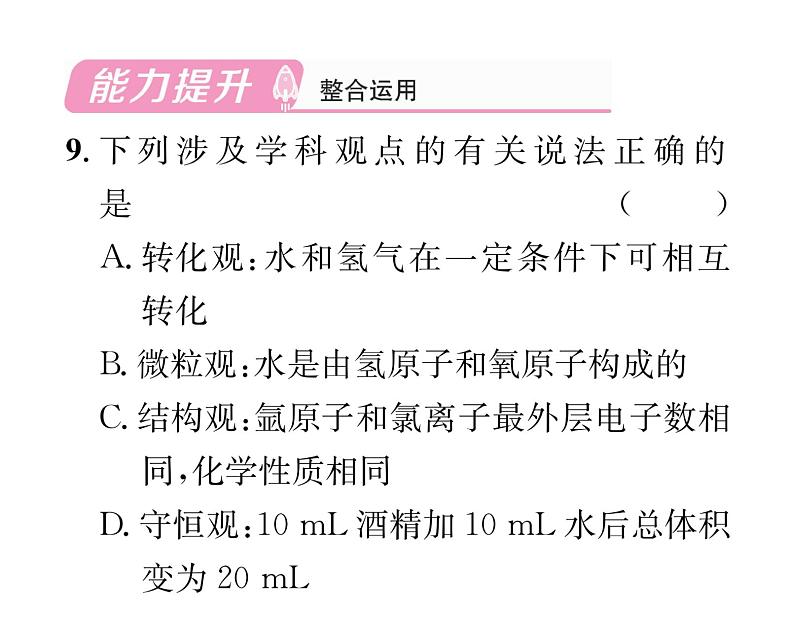 能力提升 整合运用

9. 下列涉及学科观点的有关说法正确的是 ( )

A. 转化观：水和氢气在一定条件下可相互转化

B. 微粒观：水是由氢原子和氧原子构成的

C. 结构观：氩原子和氯离子最外层电子数相同，化学性质相同

D. 守恒观：10 mL 酒精加 10 mL 水后总体积变为 20 mL